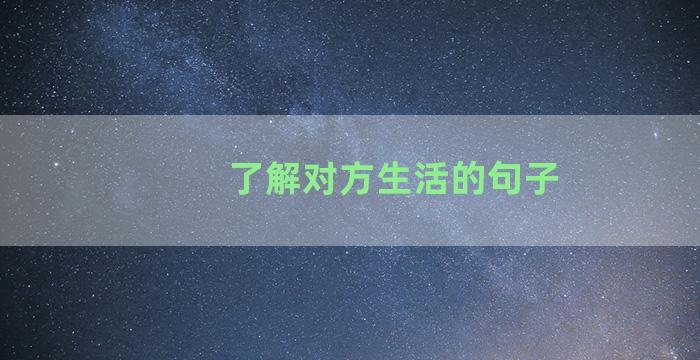 了解对方生活的句子